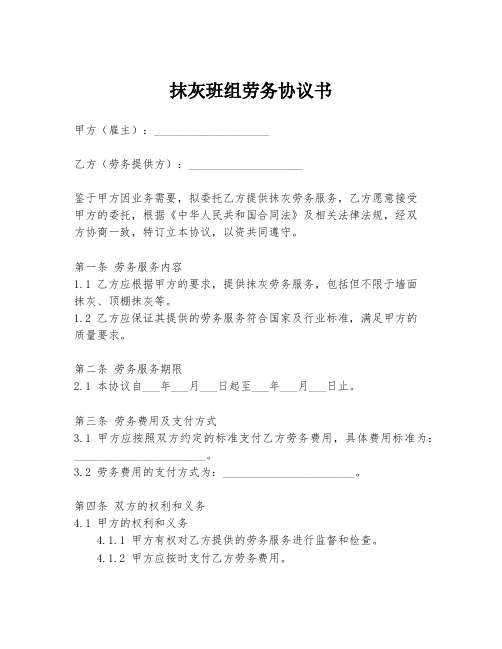 抹灰班组劳务协议书

甲方（雇主）：____________________

乙方（劳务提供方）：____________________

鉴于甲方因业务需要，拟委托乙方提供抹灰劳务服务，乙方愿意接受甲方的委托，根据《中华人民共和国合同法》及相关法律法规，经双方协商一致，特订立本协议，以资共同遵守。

第一条 劳务服务内容
1.1 乙方应根据甲方的要求，提供抹灰劳务服务，包括但不限于墙面抹灰、顶棚抹灰等。
1.2 乙方应保证其提供的劳务服务符合国家及行业标准，满足甲方的质量要求。

第二条 劳务服务期限
2.1 本协议自___年___月___日起至___年___月___日止。

第三条 劳务费用及支付方式
3.1 甲方应按照双方约定的标准支付乙方劳务费用，具体费用标准为：____________________。
3.2 劳务费用的支付方式为：____________________。

第四条 双方的权利和义务
4.1 甲方的权利和义务
4.1.1 甲方有权对乙方提供的劳务服务进行监督和检查。
4.1.2 甲方应按时支付乙方劳务费用。